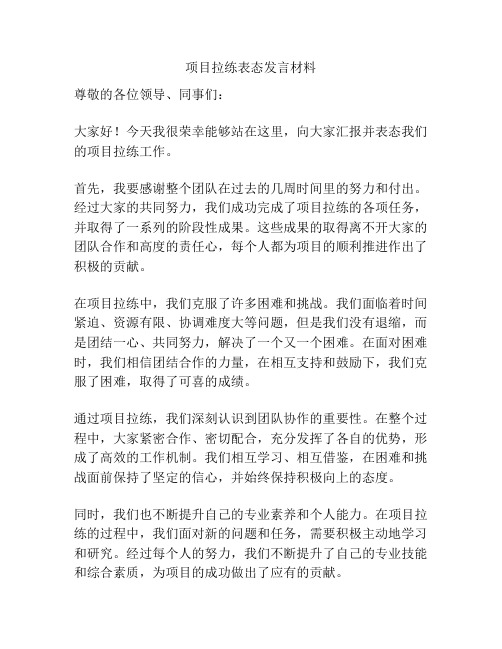 项目拉练表态发言材料

尊敬的各位领导、同事们：

大家好！今天我很荣幸能够站在这里，向大家汇报并表态我们的项目拉练工作。

首先，我要感谢整个团队在过去的几周时间里的努力和付出。经过大家的共同努力，我们成功完成了项目拉练的各项任务，并取得了一系列的阶段性成果。这些成果的取得离不开大家的团队合作和高度的责任心，每个人都为项目的顺利推进作出了积极的贡献。

在项目拉练中，我们克服了许多困难和挑战。我们面临着时间紧迫、资源有限、协调难度大等问题，但是我们没有退缩，而是团结一心、共同努力，解决了一个又一个困难。在面对困难时，我们相信团结合作的力量，在相互支持和鼓励下，我们克服了困难，取得了可喜的成绩。

通过项目拉练，我们深刻认识到团队协作的重要性。在整个过程中，大家紧密合作、密切配合，充分发挥了各自的优势，形成了高效的工作机制。我们相互学习、相互借鉴，在困难和挑战面前保持了坚定的信心，并始终保持积极向上的态度。

同时，我们也不断提升自己的专业素养和个人能力。在项目拉练的过程中，我们面对新的问题和任务，需要积极主动地学习和研究。经过每个人的努力，我们不断提升了自己的专业技能和综合素质，为项目的成功做出了应有的贡献。